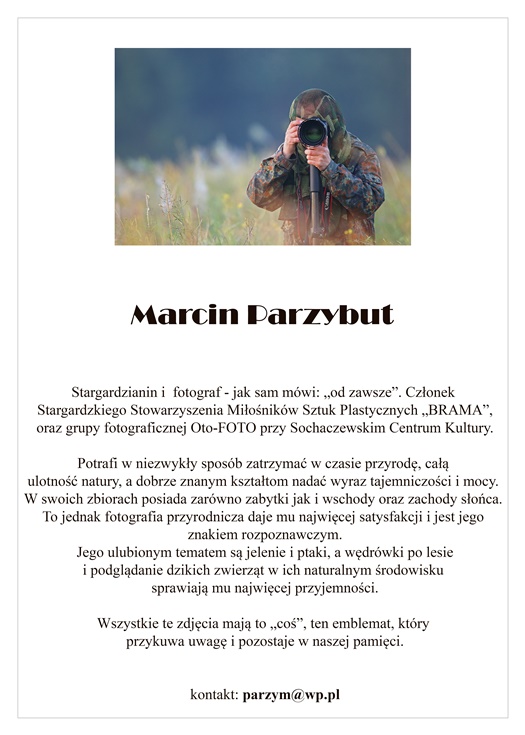 Marcin Parzybut

Stargardzianin i fotograf - jak sam mówi: „od zawsze”. Członek Stargardzkiego Stowarzyszenia Miłośników Sztuk Plastycznych „BRAMA”, oraz grupy fotograficznej Oto-FOTO przy Sochaczewskim Centrum Kultury.

Potrafi w niezwykły sposób zatrzymać w czasie przyrodę, całą ulotność natury, a dobrze znanym kształtom nadać wyraz tajemniczości i mocy. W swoich zbiorach posiada zarówno zabytki jak i wschody oraz zachody słońca. To jednak fotografia przyrodnicza daje mu najwięcej satysfakcji i jest jego znakiem rozpoznawczym.
Jego ulubionym tematem są jelenie i ptaki, a wędrówki po lesie i podglądanie dzikich zwierząt w ich naturalnym środowisku sprawiają mu najwięcej przyjemności.

Wszystkie te zdjęcia mają to „coś”, ten emblemat, który przykuwa uwagę i pozostaje w naszej pamięci.

kontakt: parzym@wp.pl